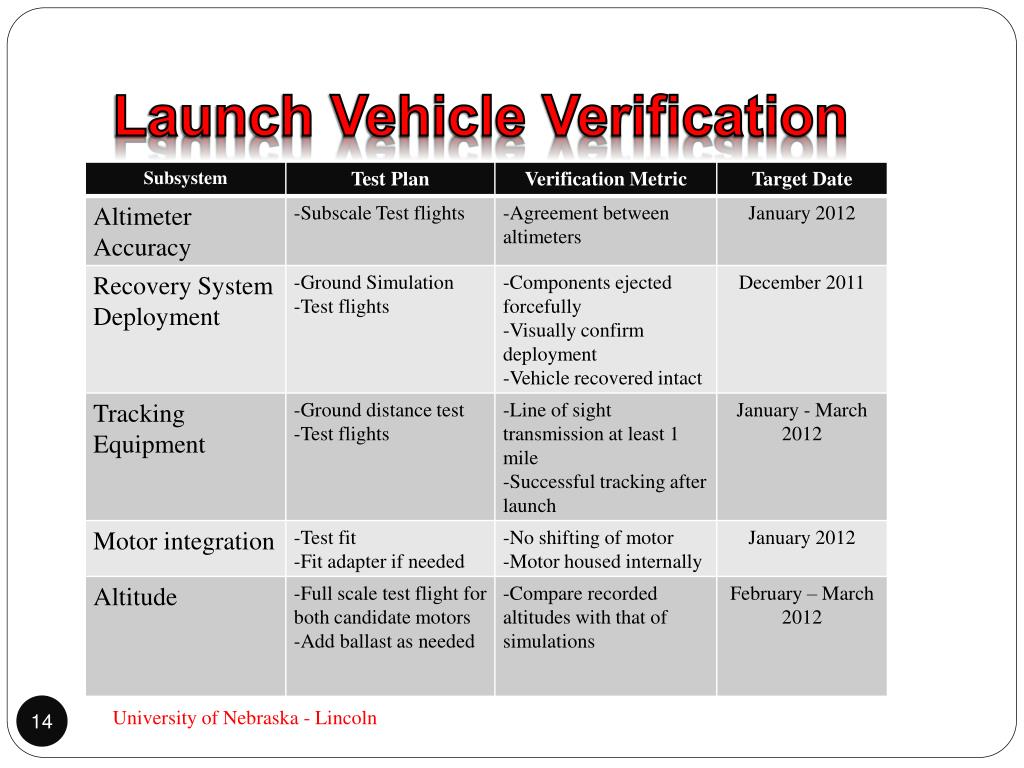 Launch Vehicle Verification

| Subsystem | Test Plan | Verification Metric | Target Date |
|---|---|---|---|
| Altimeter Accuracy | -Subscale Test flights | -Agreement between altimeters | January 2012 |
| Recovery System Deployment | -Ground Simulation -Test flights | -Components ejected forcefully -Visually confirm deployment -Vehicle recovered intact | December 2011 |
| Tracking Equipment | -Ground distance test -Test flights | -Line of sight transmission at least 1 mile -Successful tracking after launch | January - March 2012 |
| Motor integration | -Test fit -Fit adapter if needed | -No shifting of motor -Motor housed internally | January 2012 |
| Altitude | -Full scale test flight for both candidate motors -Add ballast as needed | -Compare recorded altitudes with that of simulations | February – March 2012 |

14

University of Nebraska - Lincoln